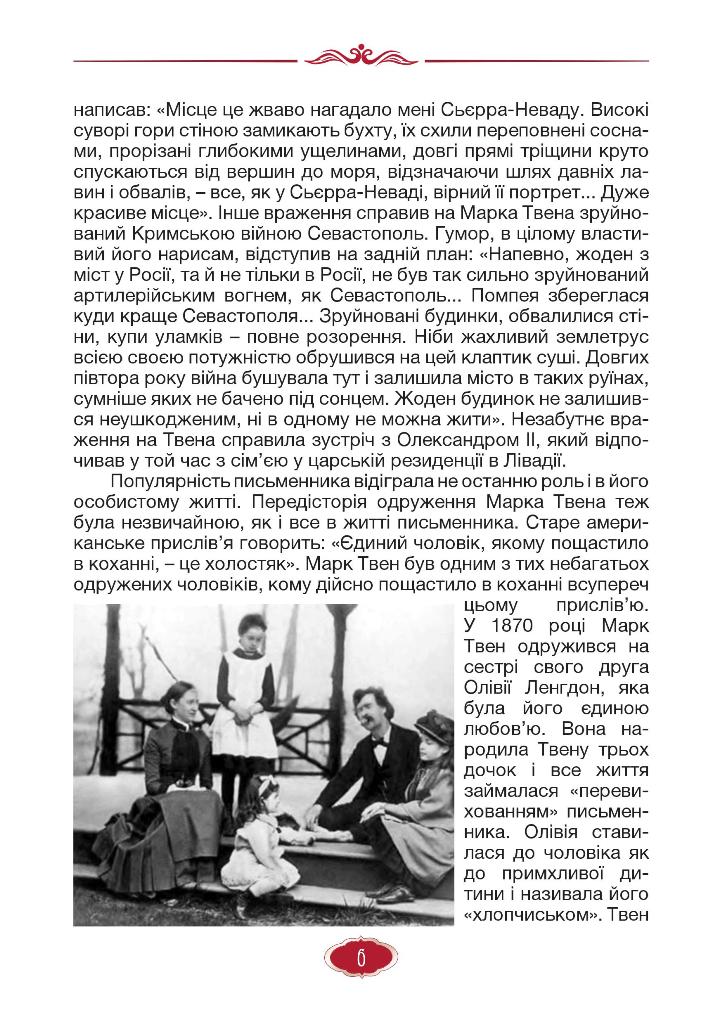 написав: «Місце це жваво нагадало мені Сьєрра-Неваду. Високі суворі гори стіною замикають бухту, їх схили переповнені соснами, прорізані глибокими ущелинами, довгі прямі тріщини круто спускаються від вершин до моря, відзначаючи шлях давніх лавин і обвалів, – все, як у Сьєрра-Неваді, вірний її портрет... Дуже красиве місце». Інше враження справив на Марка Твена зруйнований Кримською війною Севастополь. Гумор, в цілому властивий його нарисам, відступив на задній план: «Напевно, жоден з міст у Росії, та й не тільки в Росії, не був так сильно зруйнований артилерійським вогнем, як Севастополь... Помпея збереглася куди краще Севастополя... Зруйновані будинки, обвалилися стіни, купи уламків – повне розорення. Ніби жахливий землетрус всією своєю потужністю обрушився на цей клаптик суші. Довгих півтора року війна бушувала тут і залишила місто в таких руїнах, сумніше яких не бачено під сонцем. Жоден будинок не залишився неушкодженим, ні в одному не можна жити». Незабутнє враження на Твена справила зустріч з Олександром II, який відпочивав у той час з сім'єю у царській резиденції в Лівадії.

Популярність письменника відіграла не останню роль і в його особистому житті. Передісторія одруження Марка Твена теж була незвичайною, як і все в житті письменника. Старе американське прислів'я говорить: «Єдиний чоловік, якому пощастило в коханні, – це холостяк». Марк Твен був одним з тих небагатьох одружених чоловіків, кому дійсно пощастило в коханні всупереч цьому прислів'ю. У 1870 році Марк Твен одружився на сестрі свого друга Олівії Ленгдон, яка була його єдиною любов'ю. Вона народила Твену трьох дочок і все життя займалася «перевихованням» письменника. Олівія ставилася до чоловіка як до примхливої дитини і називала його «хлопчиськом». Твен

6